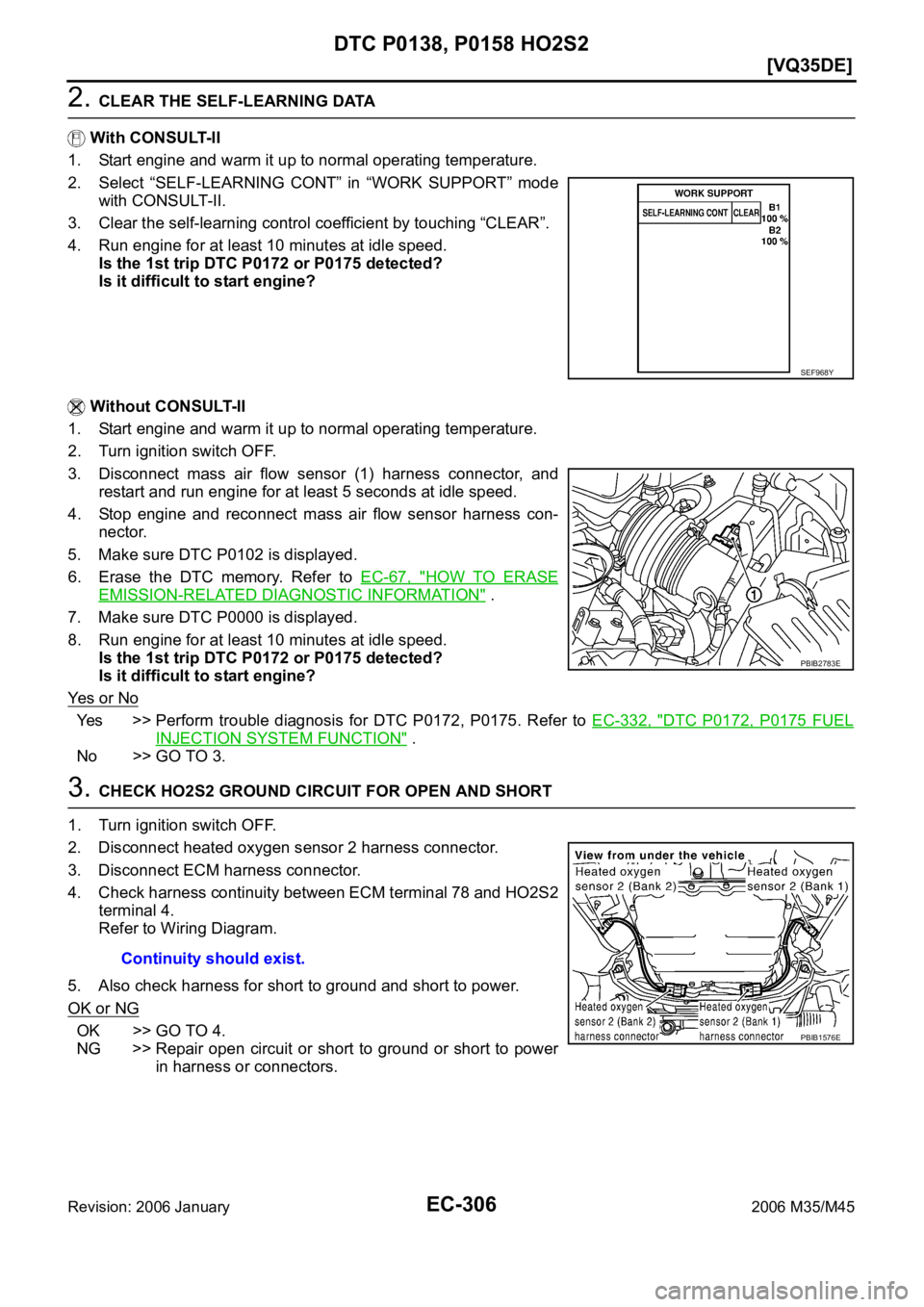 DTC P0138, P0158 HO2S2

[VQ35DE]

2. CLEAR THE SELF-LEARNING DATA

With CONSULT-II

1. Start engine and warm it up to normal operating temperature.
2. Select “SELF-LEARNING CONT” in “WORK SUPPORT” mode with CONSULT-II.
3. Clear the self-learning control coefficient by touching “CLEAR”.
4. Run engine for at least 10 minutes at idle speed.
Is the 1st trip DTC P0172 or P0175 detected?
Is it difficult to start engine?

WORK SUPPORT
SELF-LEARNING CONT CLEAR B1 100 % B2 100 %
SEF968Y

Without CONSULT-II

1. Start engine and warm it up to normal operating temperature.
2. Turn ignition switch OFF.
3. Disconnect mass air flow sensor (1) harness connector, and restart and run engine for at least 5 seconds at idle speed.
4. Stop engine and reconnect mass air flow sensor harness connector.
5. Make sure DTC P0102 is displayed.
6. Erase the DTC memory. Refer to EC-67, "HOW TO ERASE EMISSION-RELATED DIAGNOSTIC INFORMATION" .
7. Make sure DTC P0000 is displayed.
8. Run engine for at least 10 minutes at idle speed.
Is the 1st trip DTC P0172 or P0175 detected?
Is it difficult to start engine?

1
PBIB2783E

Yes or No

Yes >> Perform trouble diagnosis for DTC P0172, P0175. Refer to EC-332, "DTC P0172, P0175 FUEL INJECTION SYSTEM FUNCTION" .
No >> GO TO 3.

3. CHECK HO2S2 GROUND CIRCUIT FOR OPEN AND SHORT

1. Turn ignition switch OFF.
2. Disconnect heated oxygen sensor 2 harness connector.
3. Disconnect ECM harness connector.
4. Check harness continuity between ECM terminal 78 and HO2S2 terminal 4.
Refer to Wiring Diagram.

Continuity should exist.

5. Also check harness for short to ground and short to power.

OK or NG

OK >> GO TO 4.
NG >> Repair open circuit or short to ground or short to power in harness or connectors.

View from under the vehicle
Heated oxygen sensor 2 (Bank 2)
Heated oxygen sensor 2 (Bank 1)
Heated oxygen sensor 2 (Bank 2) harness connector
Heated oxygen sensor 2 (Bank 1) harness connector
PBIB1576E

Revision: 2006 January
EC-306
2006 M35/M45
carmanualsonline.info